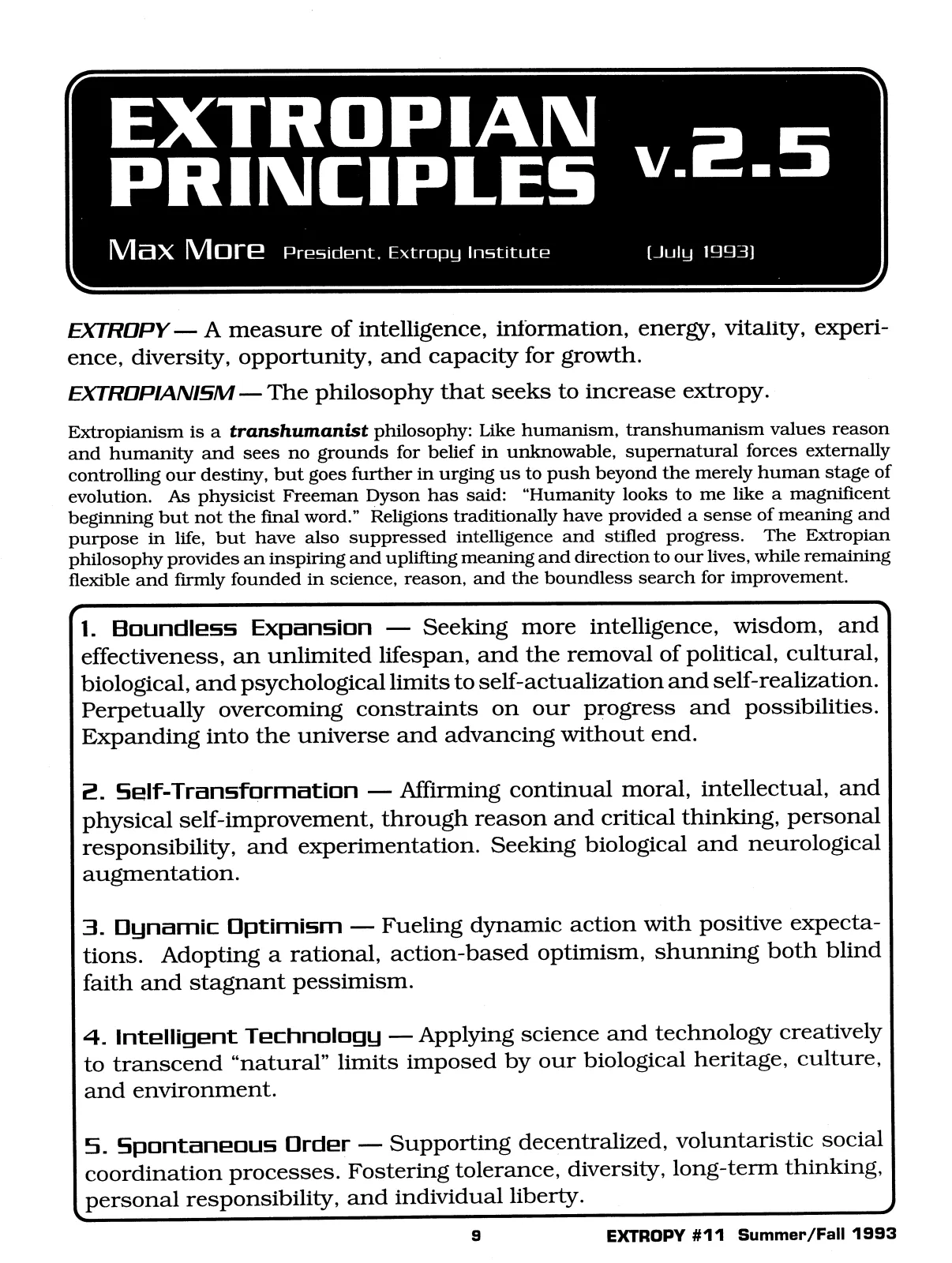 EXTROPIAN PRINCIPLES v.2.5

Max More President, Extropy Institute (July 1993)

EXTROPY — A measure of intelligence, information, energy, vitality, experience, diversity, opportunity, and capacity for growth.

EXTROPIANISM — The philosophy that seeks to increase extropy.

Extropianism is a transhumanist philosophy: Like humanism, transhumanism values reason and humanity and sees no grounds for belief in unknowable, supernatural forces externally controlling our destiny, but goes further in urging us to push beyond the merely human stage of evolution. As physicist Freeman Dyson has said: "Humanity looks to me like a magnificent beginning but not the final word." Religions traditionally have provided a sense of meaning and purpose in life, but have also suppressed intelligence and stifled progress. The Extropian philosophy provides an inspiring and uplifting meaning and direction to our lives, while remaining flexible and firmly founded in science, reason, and the boundless search for improvement.

1. Boundless Expansion — Seeking more intelligence, wisdom, and effectiveness, an unlimited lifespan, and the removal of political, cultural, biological, and psychological limits to self-actualization and self-realization. Perpetually overcoming constraints on our progress and possibilities. Expanding into the universe and advancing without end.

2. Self-Transformation — Affirming continual moral, intellectual, and physical self-improvement, through reason and critical thinking, personal responsibility, and experimentation. Seeking biological and neurological augmentation.

3. Dynamic Optimism — Fueling dynamic action with positive expectations. Adopting a rational, action-based optimism, shunning both blind faith and stagnant pessimism.

4. Intelligent Technology — Applying science and technology creatively to transcend "natural" limits imposed by our biological heritage, culture, and environment.

5. Spontaneous Order — Supporting decentralized, voluntaristic social coordination processes. Fostering tolerance, diversity, long-term thinking, personal responsibility, and individual liberty.

9 EXTROPY #11 Summer/Fall 1993